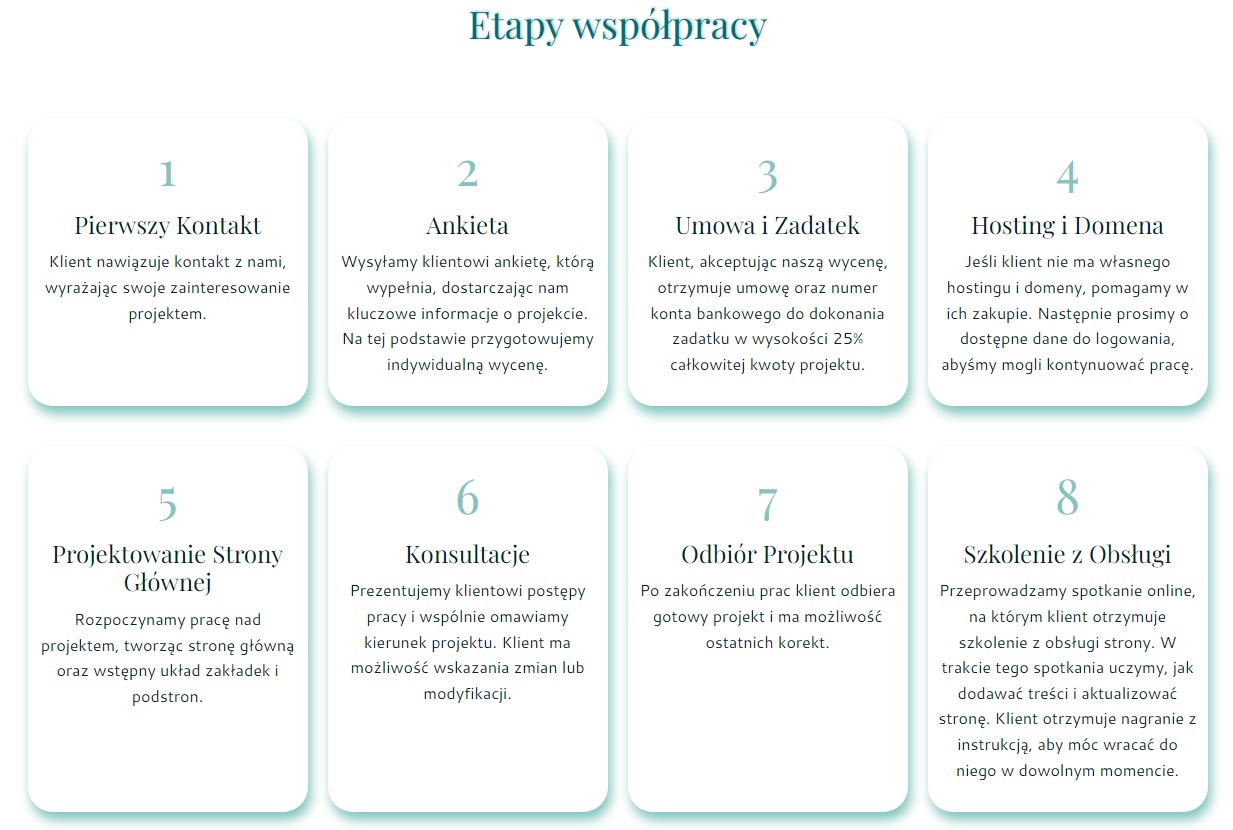 Etapy współpracy

1

Pierwszy Kontakt

Klient nawiązuje kontakt z nami, wyrażając swoje zainteresowanie projektem.

2

Ankieta

Wysyłamy klientowi ankietę, którą wypełnia, dostarczając nam kluczowe informacje o projekcie. Na tej podstawie przygotowujemy indywidualną wycenę.

3

Umowa i Zadatek

Klient, akceptując naszą wycenę, otrzymuje umowę oraz numer konta bankowego do dokonania zadatku w wysokości 25% całkowitej kwoty projektu.

4

Hosting i Domena

Jeśli klient nie ma własnego hostingu i domeny, pomagamy w ich zakupie. Następnie prosimy o dostępne dane do logowania, abyśmy mogli kontynuować pracę.

5

Projektowanie Strony Głównej

Rozpoczynamy pracę nad projektem, tworząc stronę główną oraz wstępny układ zakładek i podstron.

6

Konsultacje

Prezentujemy klientowi postępy pracy i wspólnie omawiamy kierunek projektu. Klient ma możliwość wskazania zmian lub modyfikacji.

7

Odbiór Projektu

Po zakończeniu prac klient odbiera gotowy projekt i ma możliwość ostatnich korekt.

8

Szkolenie z Obsługi

Przeprowadzamy spotkanie online, na którym klient otrzymuje szkolenie z obsługi strony. W trakcie tego spotkania uczymy, jak dodawać treści i aktualizować stronę. Klient otrzymuje nagranie z instrukcją, aby móc wracać do niego w dowolnym momencie.